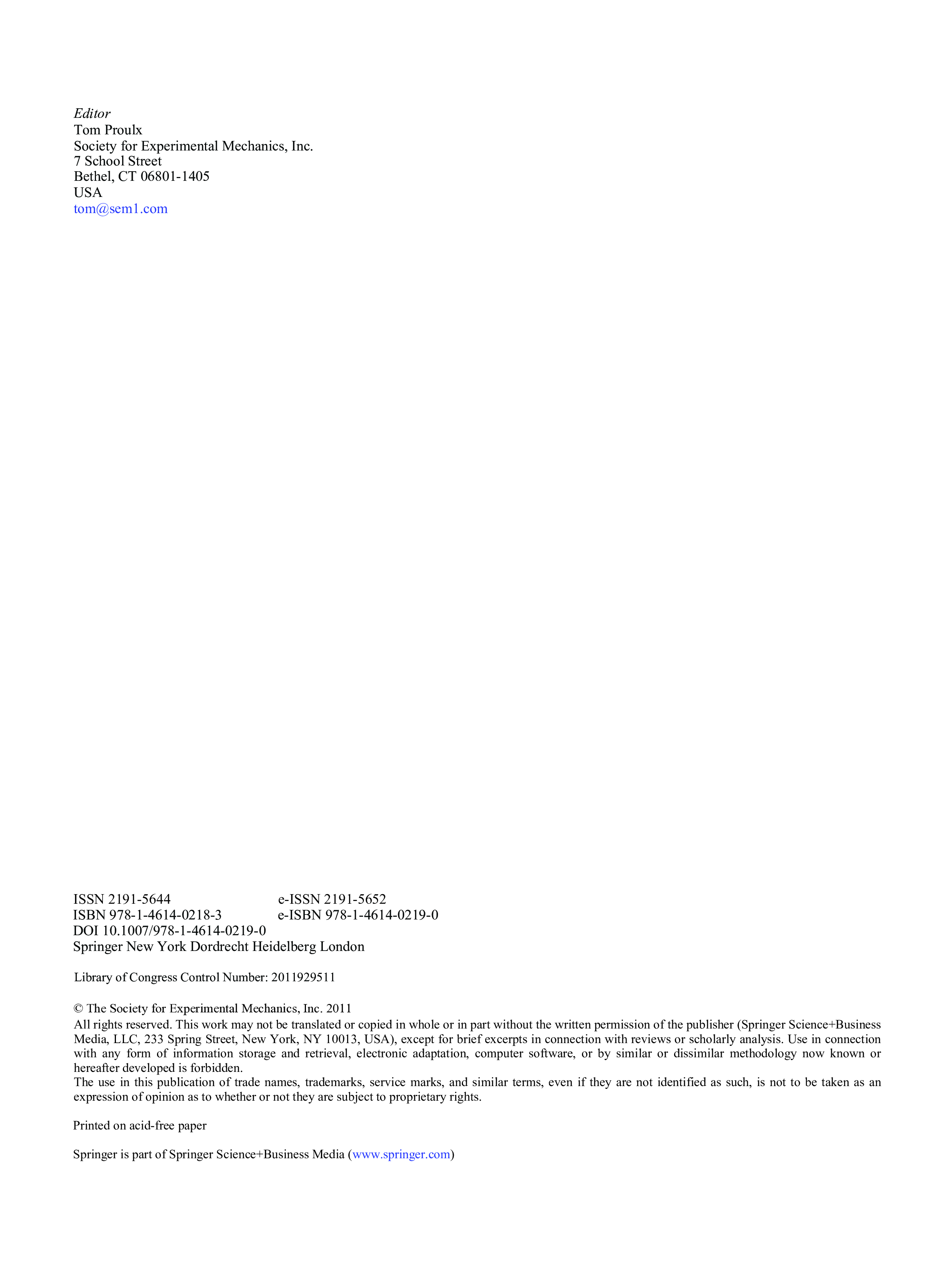 Editor
Tom Proulx
Society for Experimental Mechanics, Inc.
7 School Street
Bethel, CT 06801-1405
USA
tom@sem1.com

ISSN 2191-5644 e-ISSN 2191-5652
ISBN 978-1-4614-0218-3 e-ISBN 978-1-4614-0219-0
DOI 10.1007/978-1-4614-0219-0
Springer New York Dordrecht Heidelberg London

Library of Congress Control Number: 2011929511

© The Society for Experimental Mechanics, Inc. 2011
All rights reserved. This work may not be translated or copied in whole or in part without the written permission of the publisher (Springer Science+Business Media, LLC, 233 Spring Street, New York, NY 10013, USA), except for brief excerpts in connection with reviews or scholarly analysis. Use in connection with any form of information storage and retrieval, electronic adaptation, computer software, or by similar or dissimilar methodology now known or hereafter developed is forbidden.
The use in this publication of trade names, trademarks, service marks, and similar terms, even if they are not identified as such, is not to be taken as an expression of opinion as to whether or not they are subject to proprietary rights.

Printed on acid-free paper

Springer is part of Springer Science+Business Media (www.springer.com)